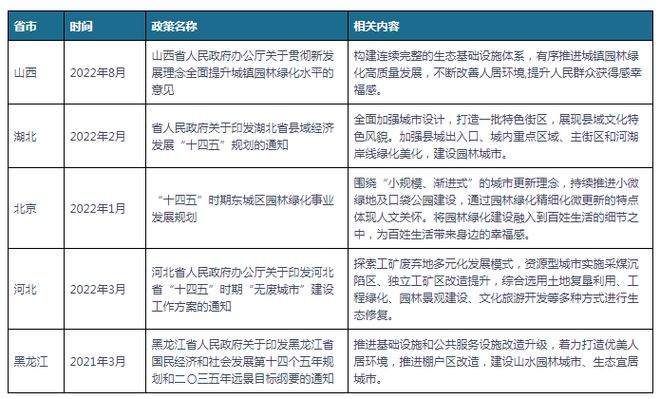 | 省市 | 时间 | 政策名称 | 相关内容 |
|---|---|---|---|
| 山西 | 2022年8月 | 山西省人民政府办公厅关于贯彻新发展理念全面提升城镇园林绿化水平的意见 | 构建连续完整的生态基础设施体系，有序推进城镇园林绿化高质量发展，不断改善人居环境,提升人民群众获得感幸福感。 |
| 湖北 | 2022年2月 | 省人民政府关于印发湖北省县域经济发展“十四五”规划的通知 | 全面加强城市设计，打造一批特色街区，展现县域文化特色风貌。加强县城出入口、城内重点区域、主街区和河湖岸线绿化美化，建设园林城市。 |
| 北京 | 2022年1月 | “十四五”时期东城区园林绿化事业发展规划 | 围绕“小规模、渐进式”的城市更新理念，持续推进小微绿地及口袋公园建设，通过园林绿化精细化微更新的特点体现人文关怀。将园林绿化建设融入到百姓生活的细节之中，为百姓生活带来身边的幸福感。 |
| 河北 | 2022年3月 | 河北省人民政府办公厅关于印发河北省“十四五”时期“无废城市”建设工作方案的通知 | 探索工矿废弃地多元化发展模式，资源型城市实施采煤沉陷区、独立工矿区改造提升，综合选用土地复垦利用、工程绿化、园林景观建设、文化旅游开发等多种方式进行生态修复。 |
| 黑龙江 | 2021年3月 | 黑龙江省人民政府关于印发黑龙江省国民经济和社会发展第十四个五年规划和二〇三五年远景目标纲要的通知 | 推进基础设施和公共服务设施改造升级，着力打造优美人居环境，推进棚户区改造，建设山水园林城市、生态宜居城市。 |